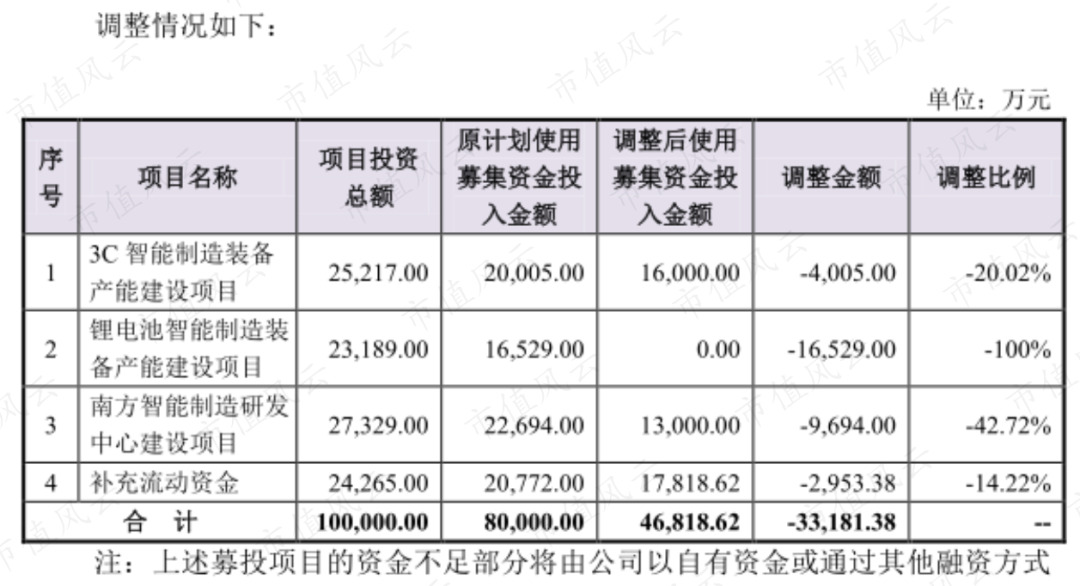 调整情况如下：

单位：万元

| 序号 | 项目名称 | 项目投资总额 | 原计划使用募集资金投入金额 | 调整后使用募集资金投入金额 | 调整金额 | 调整比例 |
|---|---|---|---|---|---|---|
| 1 | 3C 智能制造装备产能建设项目 | 25,217.00 | 20,005.00 | 16,000.00 | -4,005.00 | -20.02% |
| 2 | 锂电池智能制造装备产能建设项目 | 23,189.00 | 16,529.00 | 0.00 | -16,529.00 | -100% |
| 3 | 南方智能制造研发中心建设项目 | 27,329.00 | 22,694.00 | 13,000.00 | -9,694.00 | -42.72% |
| 4 | 补充流动资金 | 24,265.00 | 20,772.00 | 17,818.62 | -2,953.38 | -14.22% |
| 合 计 | | 100,000.00 | 80,000.00 | 46,818.62 | -33,181.38 | -- |

注：上述募投项目的资金不足部分将由公司以自有资金或通过其他融资方式

市值风云